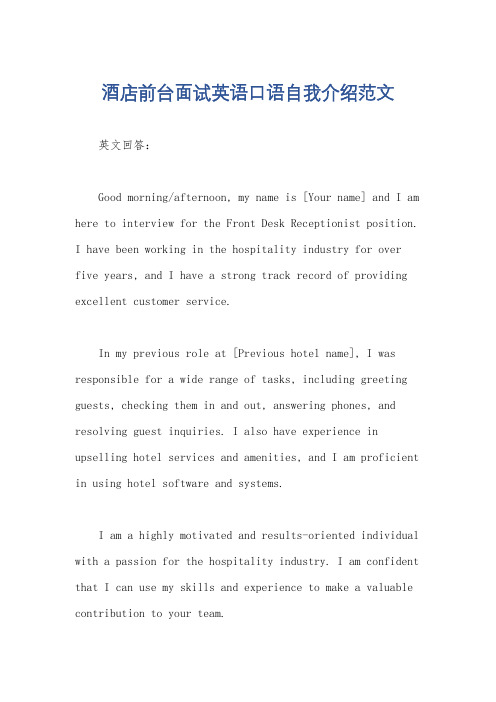 酒店前台面试英语口语自我介绍范文

英文回答:

Good morning/afternoon, my name is [Your name] and I am here to interview for the Front Desk Receptionist position. I have been working in the hospitality industry for over five years, and I have a strong track record of providing excellent customer service.

In my previous role at [Previous hotel name], I was responsible for a wide range of tasks, including greeting guests, checking them in and out, answering phones, and resolving guest inquiries. I also have experience in upselling hotel services and amenities, and I am proficient in using hotel software and systems.

I am a highly motivated and results-oriented individual with a passion for the hospitality industry. I am confident that I can use my skills and experience to make a valuable contribution to your team.